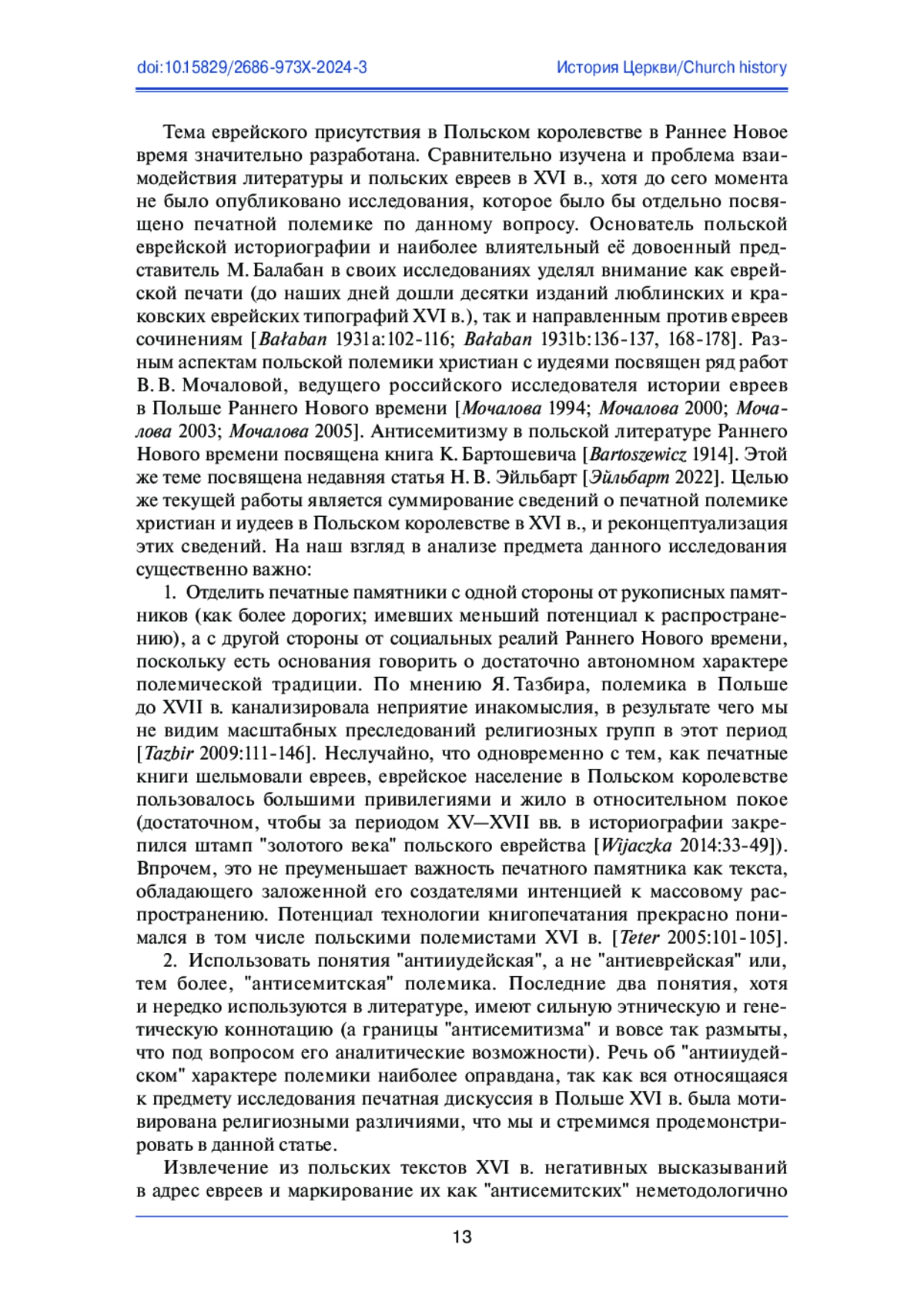 doi:10.15829/2686-973X-2024-3

История Церкви/Church history

Тема еврейского присутствия в Польском королевстве в Раннее Новое время значительно разработана. Сравнительно изучена и проблема взаимодействия литературы и польских евреев в XVI в., хотя до сего момента не было опубликовано исследования, которое было бы отдельно посвящено печатной полемике по данному вопросу. Основатель польской еврейской историографии и наиболее влиятельный её довоенный представитель М. Балабан в своих исследованиях уделял внимание как еврейской печати (до наших дней дошли десятки изданий люблинских и краковских еврейских типографий XVI в.), так и направленным против евреев сочинениям [Bałaban 1931a:102-116; Bałaban 1931b:136-137, 168-178]. Разным аспектам польской полемики христиан с иудеями посвящен ряд работ В. В. Мочаловой, ведущего российского исследователя истории евреев в Польше Раннего Нового времени [Мочалова 1994; Мочалова 2000; Мочалова 2003; Мочалова 2005]. Антисемитизму в польской литературе Раннего Нового времени посвящена книга К. Бартошевича [Bartoszewicz 1914]. Этой же теме посвящена недавняя статья Н. В. Эйльбарт [Эйльбарт 2022]. Целью же текущей работы является суммирование сведений о печатной полемике христиан и иудеев в Польском королевстве в XVI в., и реконцептуализация этих сведений. На наш взгляд в анализе предмета данного исследования существенно важно:

1. Отделить печатные памятники с одной стороны от рукописных памятников (как более дорогих; имевших меньший потенциал к распространению), а с другой стороны от социальных реалий Раннего Нового времени, поскольку есть основания говорить о достаточно автономном характере полемической традиции. По мнению Я. Тазбира, полемика в Польше до XVII в. канализировала неприятие инакомыслия, в результате чего мы не видим масштабных преследований религиозных групп в этот период [Tazbir 2009:111-146]. Неслучайно, что одновременно с тем, как печатные книги шельмовали евреев, еврейское население в Польском королевстве пользовалось большими привилегиями и жило в относительном покое (достаточном, чтобы за периодом XV—XVII вв. в историографии закрепился штамп "золотого века" польского еврейства [Wijaczka 2014:33-49]). Впрочем, это не преуменьшает важность печатного памятника как текста, обладающего заложенной его создателями интенцией к массовому распространению. Потенциал технологии книгопечатания прекрасно понимался в том числе польскими полемистами XVI в. [Teter 2005:101-105].

2. Использовать понятия "антииудейская", а не "антиеврейская" или, тем более, "антисемитская" полемика. Последние два понятия, хотя и нередко используются в литературе, имеют сильную этническую и генетическую коннотацию (а границы "антисемитизма" и вовсе так размыты, что под вопросом его аналитические возможности). Речь об "антииудейском" характере полемики наиболее оправдана, так как вся относящаяся к предмету исследования печатная дискуссия в Польше XVI в. была мотивирована религиозными различиями, что мы и стремимся продемонстрировать в данной статье.

Извлечение из польских текстов XVI в. негативных высказываний в адрес евреев и маркирование их как "антисемитских" неметодологично

13